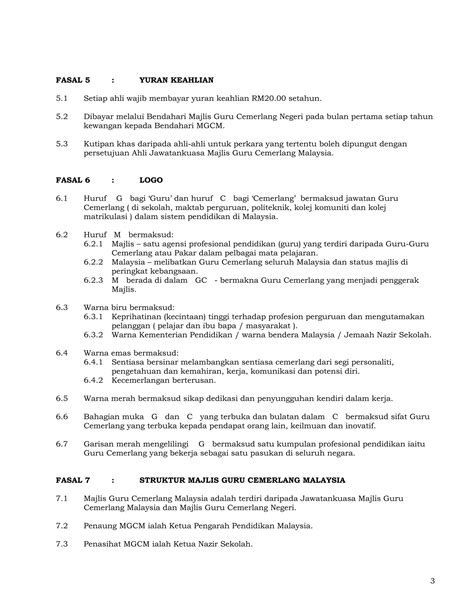 FASAL 5 : YURAN KEAHLIAN

5.1 Setiap ahli wajib membayar yuran keahlian RM20.00 setahun.

5.2 Dibayar melalui Bendahari Majlis Guru Cemerlang Negeri pada bulan pertama setiap tahun kewangan kepada Bendahari MGCM.

5.3 Kutipan khas daripada ahli-ahli untuk perkara yang tertentu boleh dipungut dengan persetujuan Ahli Jawatankuasa Majlis Guru Cemerlang Malaysia.

FASAL 6 : LOGO

6.1 Huruf G bagi 'Guru' dan huruf C bagi 'Cemerlang' bermaksud jawatan Guru Cemerlang ( di sekolah, maktab perguruan, politeknik, kolej komuniti dan kolej matrikulasi ) dalam sistem pendidikan di Malaysia.

6.2 Huruf M bermaksud:
6.2.1 Majlis – satu agensi profesional pendidikan (guru) yang terdiri daripada Guru-Guru Cemerlang atau Pakar dalam pelbagai mata pelajaran.
6.2.2 Malaysia – melibatkan Guru Cemerlang seluruh Malaysia dan status majlis di peringkat kebangsaan.
6.2.3 M berada di dalam GC - bermakna Guru Cemerlang yang menjadi penggerak Majlis.

6.3 Warna biru bermaksud:
6.3.1 Keprihatinan (kecintaan) tinggi terhadap profesion perguruan dan mengutamakan pelanggan ( pelajar dan ibu bapa / masyarakat ).
6.3.2 Warna Kementerian Pendidikan / warna bendera Malaysia / Jemaah Nazir Sekolah.

6.4 Warna emas bermaksud:
6.4.1 Sentiasa bersinar melambangkan sentiasa cemerlang dari segi personaliti, pengetahuan dan kemahiran, kerja, komunikasi dan potensi diri.
6.4.2 Kecemerlangan berterusan.

6.5 Warna merah bermaksud sikap dedikasi dan penyungguhan kendiri dalam kerja.

6.6 Bahagian muka G dan C yang terbuka dan bulatan dalam C bermaksud sifat Guru Cemerlang yang terbuka kepada pendapat orang lain, keilmuan dan inovatif.

6.7 Garisan merah mengelilingi G bermaksud satu kumpulan profesional pendidikan iaitu Guru Cemerlang yang bekerja sebagai satu pasukan di seluruh negara.

FASAL 7 : STRUKTUR MAJLIS GURU CEMERLANG MALAYSIA

7.1 Majlis Guru Cemerlang Malaysia adalah terdiri daripada Jawatankuasa Majlis Guru Cemerlang Malaysia dan Majlis Guru Cemerlang Negeri.

7.2 Penaung MGCM ialah Ketua Pengarah Pendidikan Malaysia.

7.3 Penasihat MGCM ialah Ketua Nazir Sekolah.

3